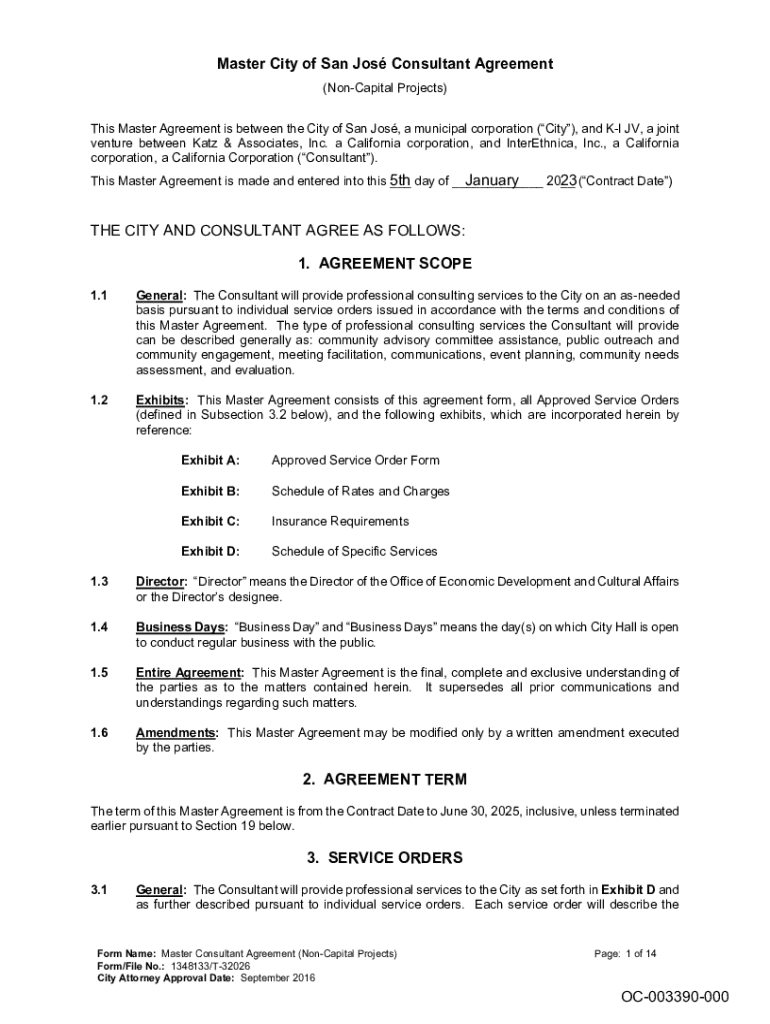 Master City of San José Consultant Agreement

(Non-Capital Projects)

This Master Agreement is between the City of San José, a municipal corporation ("City"), and K-I JV, a joint venture between Katz & Associates, Inc. a California corporation, and InterEthnica, Inc., a California corporation, a California Corporation ("Consultant").

This Master Agreement is made and entered into this 5th day of January 2023 ("Contract Date")

THE CITY AND CONSULTANT AGREE AS FOLLOWS:

1. AGREEMENT SCOPE

1.1 General: The Consultant will provide professional consulting services to the City on an as-needed basis pursuant to individual service orders issued in accordance with the terms and conditions of this Master Agreement. The type of professional consulting services the Consultant will provide can be described generally as: community advisory committee assistance, public outreach and community engagement, meeting facilitation, communications, event planning, community needs assessment, and evaluation.

1.2 Exhibits: This Master Agreement consists of this agreement form, all Approved Service Orders (defined in Subsection 3.2 below), and the following exhibits, which are incorporated herein by reference:

Exhibit A: Approved Service Order Form

Exhibit B: Schedule of Rates and Charges

Exhibit C: Insurance Requirements

Exhibit D: Schedule of Specific Services

1.3 Director: "Director" means the Director of the Office of Economic Development and Cultural Affairs or the Director's designee.

1.4 Business Days: "Business Day" and "Business Days" means the day(s) on which City Hall is open to conduct regular business with the public.

1.5 Entire Agreement: This Master Agreement is the final, complete and exclusive understanding of the parties as to the matters contained herein. It supersedes all prior communications and understandings regarding such matters.

1.6 Amendments: This Master Agreement may be modified only by a written amendment executed by the parties.

2. AGREEMENT TERM

The term of this Master Agreement is from the Contract Date to June 30, 2025, inclusive, unless terminated earlier pursuant to Section 19 below.

3. SERVICE ORDERS

3.1 General: The Consultant will provide professional services to the City as set forth in Exhibit D and as further described pursuant to individual service orders. Each service order will describe the

Form Name: Master Consultant Agreement (Non-Capital Projects)
Form/File No.: 1348133/T-32026
City Attorney Approval Date: September 2016

Page: 1 of 14

OC-003390-000